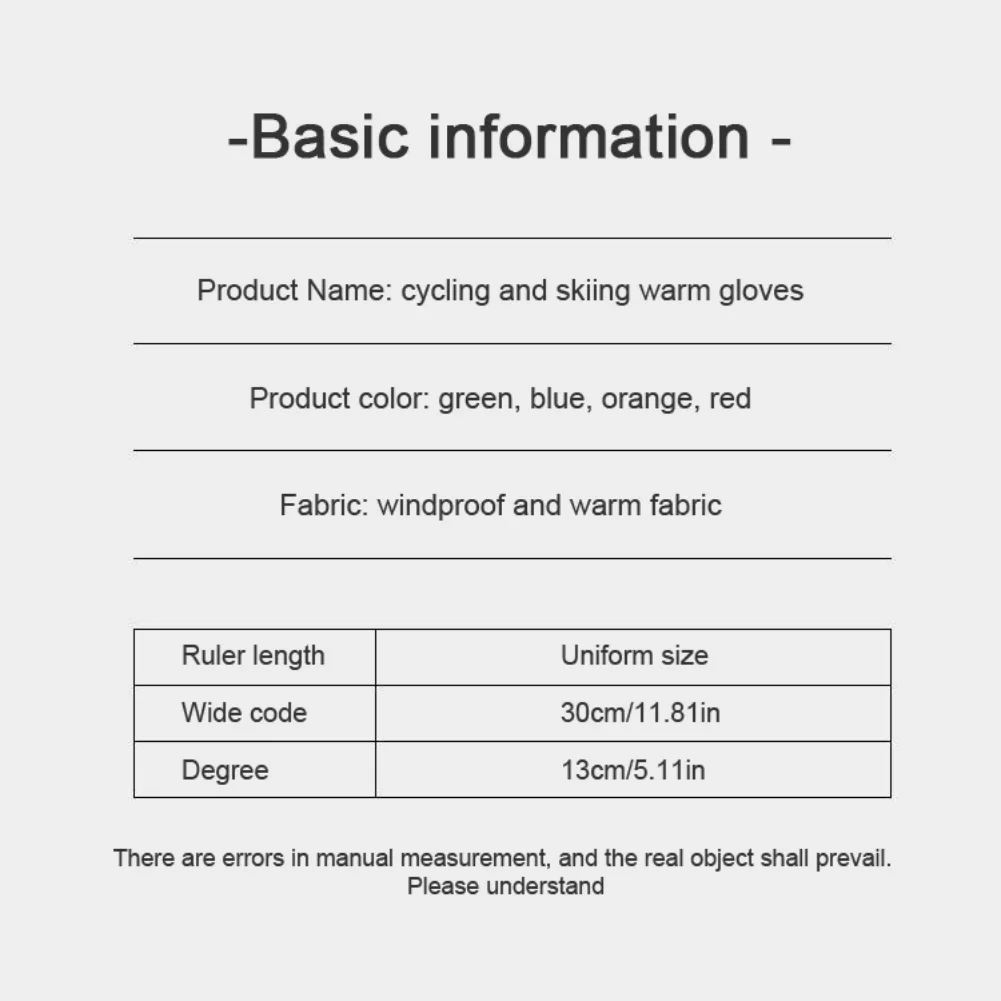 -Basic information -

Product Name: cycling and skiing warm gloves

Product color: green, blue, orange, red

Fabric: windproof and warm fabric

| Ruler length | Uniform size |
|---|---|
| Wide code | 30cm/11.81in |
| Degree | 13cm/5.11in |

There are errors in manual measurement, and the real object shall prevail. Please understand